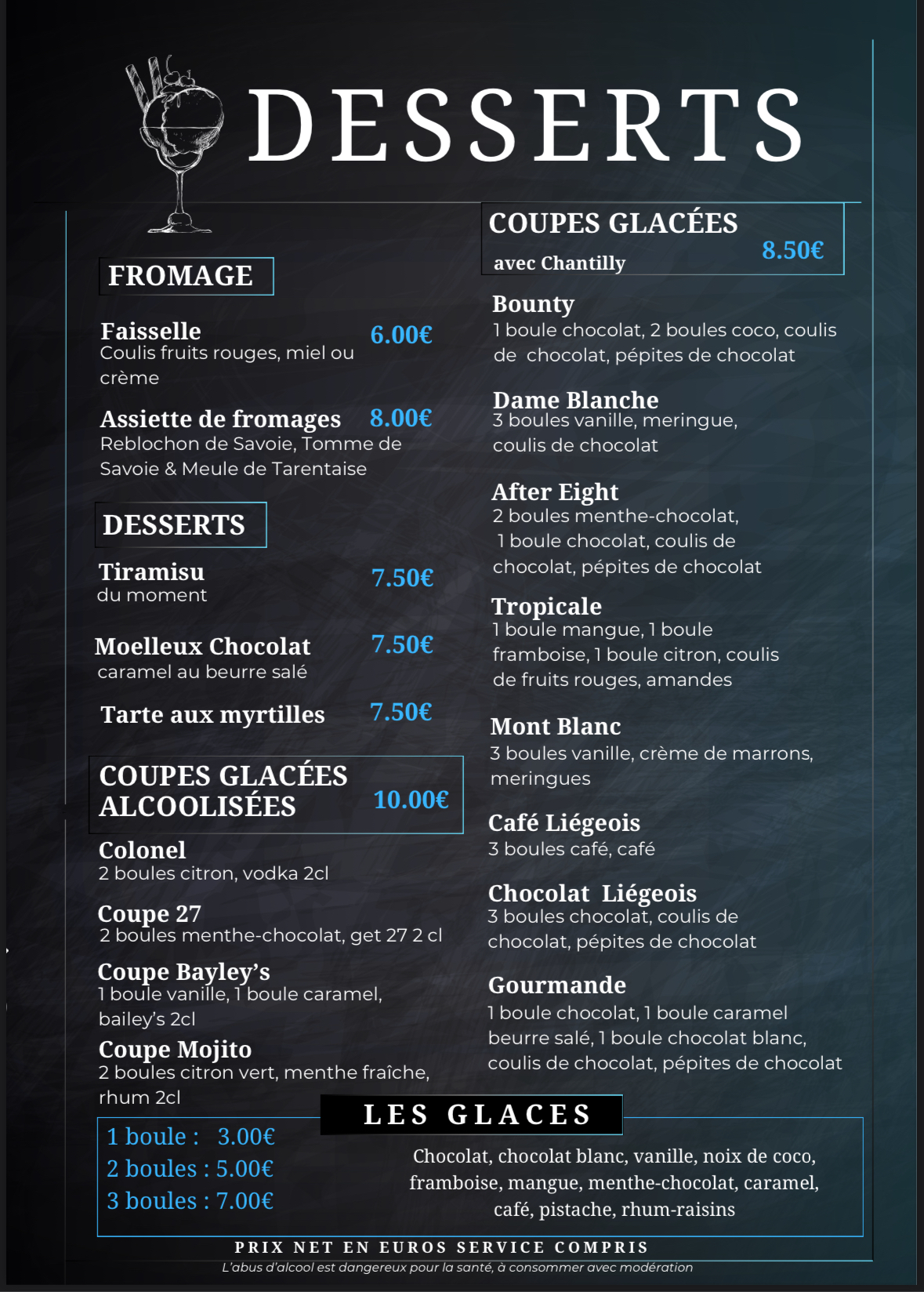 DESSERTS

FROMAGE

Faisselle 6.00€
Coulis fruits rouges, miel ou crème

Assiette de fromages 8.00€
Reblochon de Savoie, Tomme de Savoie & Meule de Tarentaise

DESSERTS

Tiramisu 7.50€
du moment

Moelleux Chocolat 7.50€
caramel au beurre salé

Tarte aux myrtilles 7.50€

COUPES GLACÉES ALCOOLISÉES 10.00€

Colonel
2 boules citron, vodka 2cl

Coupe 27
2 boules menthe-chocolat, get 27 2 cl

Coupe Bayley's
1 boule vanille, 1 boule caramel, bailey's 2cl

Coupe Mojito
2 boules citron vert, menthe fraîche, rhum 2cl

COUPES GLACÉES
avec Chantilly 8.50€

Bounty
1 boule chocolat, 2 boules coco, coulis de chocolat, pépites de chocolat

Dame Blanche
3 boules vanille, meringue, coulis de chocolat

After Eight
2 boules menthe-chocolat, 1 boule chocolat, coulis de chocolat, pépites de chocolat

Tropicale
1 boule mangue, 1 boule framboise, 1 boule citron, coulis de fruits rouges, amandes

Mont Blanc
3 boules vanille, crème de marrons, meringues

Café Liégeois
3 boules café, café

Chocolat Liégeois
3 boules chocolat, coulis de chocolat, pépites de chocolat

Gourmande
1 boule chocolat, 1 boule caramel beurre salé, 1 boule chocolat blanc, coulis de chocolat, pépites de chocolat

LES GLACES

1 boule : 3.00€
2 boules : 5.00€
3 boules : 7.00€

Chocolat, chocolat blanc, vanille, noix de coco, framboise, mangue, menthe-chocolat, caramel, café, pistache, rhum-raisins

PRIX NET EN EUROS SERVICE COMPRIS
L'abus d'alcool est dangereux pour la santé, à consommer avec modération